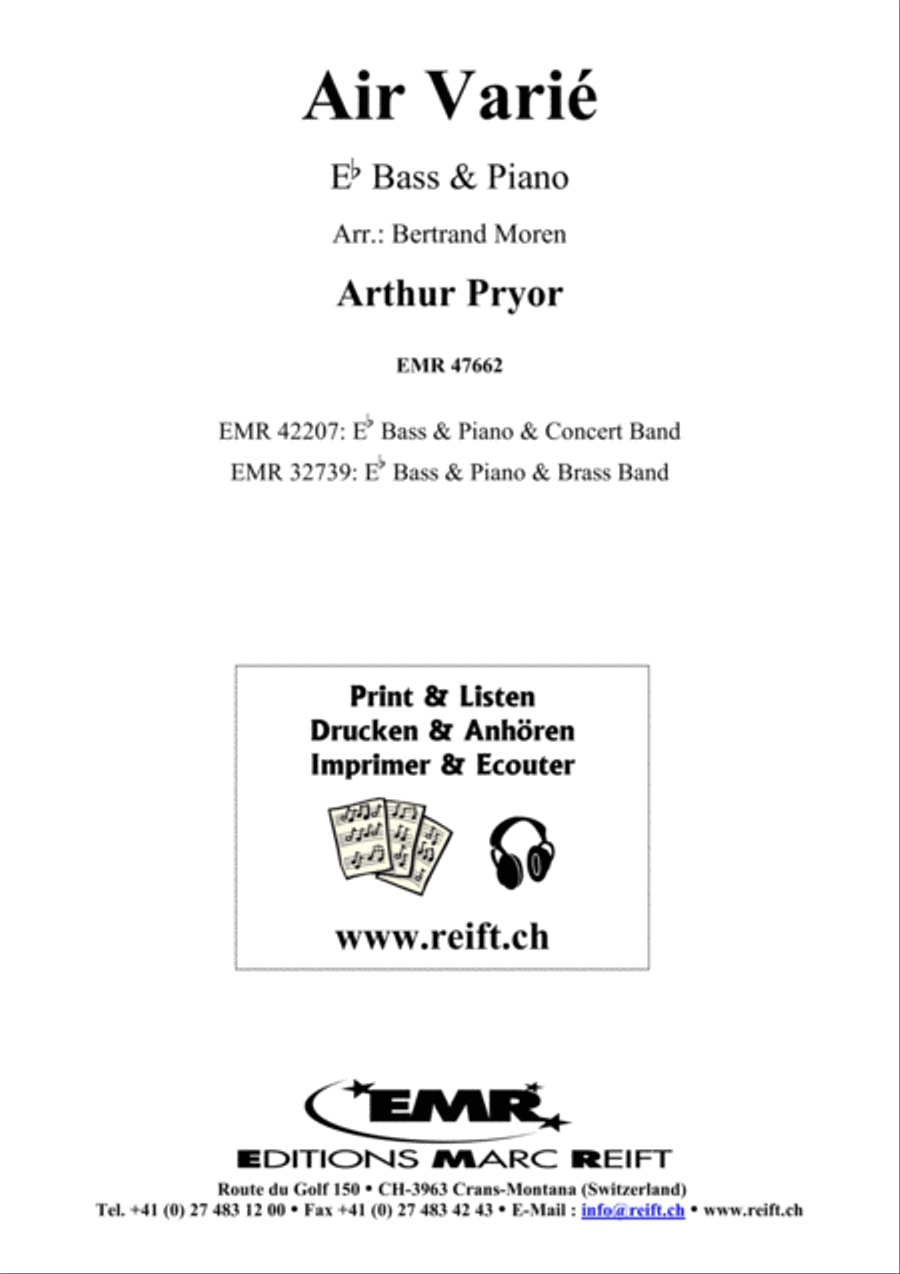 Air Varié

E♭ Bass & Piano

Arr.: Bertrand Moren

Arthur Pryor

EMR 47662

EMR 42207: E♭ Bass & Piano & Concert Band
EMR 32739: E♭ Bass & Piano & Brass Band

Print & Listen
Drucken & Anhören
Imprimer & Ecouter

www.reift.ch

EMR

EDITIONS MARC REIFT

Route du Golf 150 • CH-3963 Crans-Montana (Switzerland)
Tel. +41 (0) 27 483 12 00 • Fax +41 (0) 27 483 42 43 • E-Mail : info@reift.ch • www.reift.ch